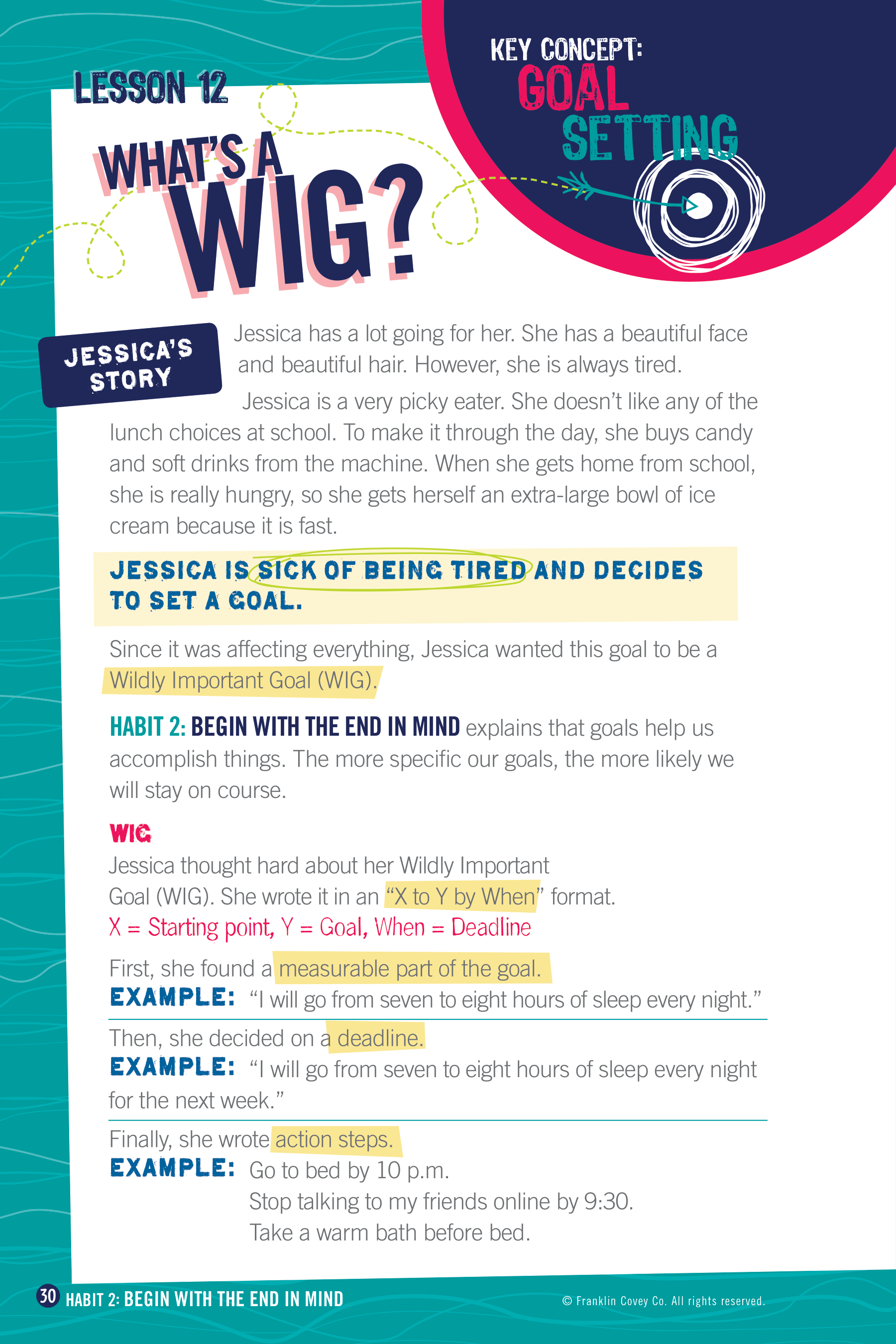 LESSON 12

KEY CONCEPT:
GOAL
SETTING

WHAT'S A
WIG?

JESSICA'S
STORY

Jessica has a lot going for her. She has a beautiful face and beautiful hair. However, she is always tired.

Jessica is a very picky eater. She doesn't like any of the lunch choices at school. To make it through the day, she buys candy and soft drinks from the machine. When she gets home from school, she is really hungry, so she gets herself an extra-large bowl of ice cream because it is fast.

JESSICA IS SICK OF BEING TIRED AND DECIDES TO SET A GOAL.

Since it was affecting everything, Jessica wanted this goal to be a Wildly Important Goal (WIG).

HABIT 2: BEGIN WITH THE END IN MIND explains that goals help us accomplish things. The more specific our goals, the more likely we will stay on course.

WIG

Jessica thought hard about her Wildly Important Goal (WIG). She wrote it in an "X to Y by When" format.
X = Starting point, Y = Goal, When = Deadline

First, she found a measurable part of the goal.
EXAMPLE: "I will go from seven to eight hours of sleep every night."

Then, she decided on a deadline.
EXAMPLE: "I will go from seven to eight hours of sleep every night for the next week."

Finally, she wrote action steps.
EXAMPLE: Go to bed by 10 p.m.
Stop talking to my friends online by 9:30.
Take a warm bath before bed.

30 HABIT 2: BEGIN WITH THE END IN MIND

© Franklin Covey Co. All rights reserved.